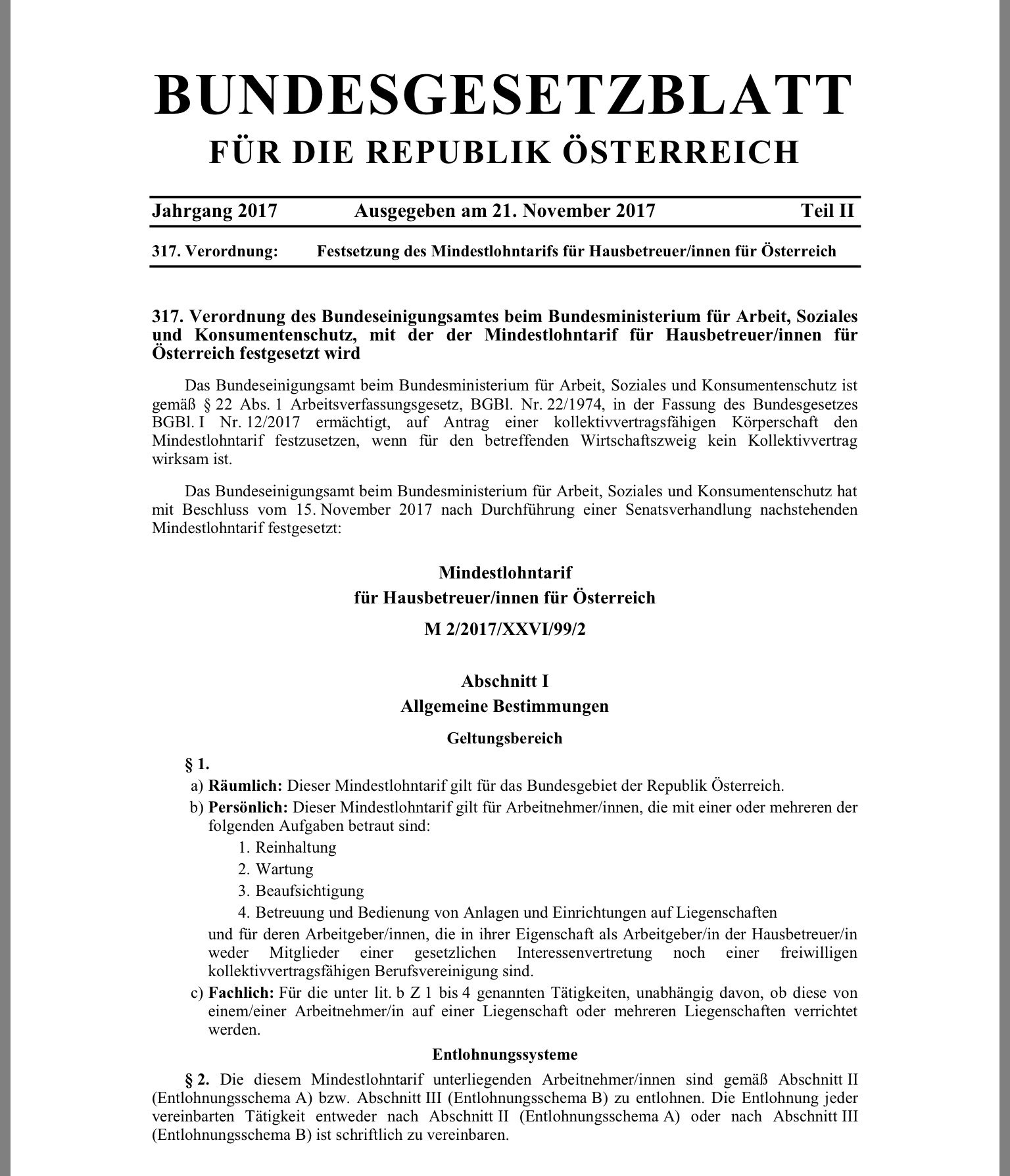 BUNDESGESETZBLATT
FÜR DIE REPUBLIK ÖSTERREICH

Jahrgang 2017 Ausgegeben am 21. November 2017 Teil II

317. Verordnung: Festsetzung des Mindestlohntarifs für Hausbetreuer/innen für Österreich

317. Verordnung des Bundeseinigungsamtes beim Bundesministerium für Arbeit, Soziales und Konsumentenschutz, mit der der Mindestlohntarif für Hausbetreuer/innen für Österreich festgesetzt wird

Das Bundeseinigungsamt beim Bundesministerium für Arbeit, Soziales und Konsumentenschutz ist gemäß § 22 Abs. 1 Arbeitsverfassungsgesetz, BGBl. Nr. 22/1974, in der Fassung des Bundesgesetzes BGBl. I Nr. 12/2017 ermächtigt, auf Antrag einer kollektivvertragsfähigen Körperschaft den Mindestlohntarif festzusetzen, wenn für den betreffenden Wirtschaftszweig kein Kollektivvertrag wirksam ist.

Das Bundeseinigungsamt beim Bundesministerium für Arbeit, Soziales und Konsumentenschutz hat mit Beschluss vom 15. November 2017 nach Durchführung einer Senatsverhandlung nachstehenden Mindestlohntarif festgesetzt:

Mindestlohntarif
für Hausbetreuer/innen für Österreich
M 2/2017/XXVI/99/2

Abschnitt I
Allgemeine Bestimmungen

Geltungsbereich

§ 1.
a) Räumlich: Dieser Mindestlohntarif gilt für das Bundesgebiet der Republik Österreich.
b) Persönlich: Dieser Mindestlohntarif gilt für Arbeitnehmer/innen, die mit einer oder mehreren der folgenden Aufgaben betraut sind:
1. Reinhaltung
2. Wartung
3. Beaufsichtigung
4. Betreuung und Bedienung von Anlagen und Einrichtungen auf Liegenschaften
und für deren Arbeitgeber/innen, die in ihrer Eigenschaft als Arbeitgeber/in der Hausbetreuer/in weder Mitglieder einer gesetzlichen Interessenvertretung noch einer freiwilligen kollektivvertragsfähigen Berufsvereinigung sind.
c) Fachlich: Für die unter lit. b Z 1 bis 4 genannten Tätigkeiten, unabhängig davon, ob diese von einem/einer Arbeitnehmer/in auf einer Liegenschaft oder mehreren Liegenschaften verrichtet werden.

Entlohnungssysteme

§ 2. Die diesem Mindestlohntarif unterliegenden Arbeitnehmer/innen sind gemäß Abschnitt II (Entlohnungsschema A) bzw. Abschnitt III (Entlohnungsschema B) zu entlohnen. Die Entlohnung jeder vereinbarten Tätigkeit entweder nach Abschnitt II (Entlohnungsschema A) oder nach Abschnitt III (Entlohnungsschema B) ist schriftlich zu vereinbaren.